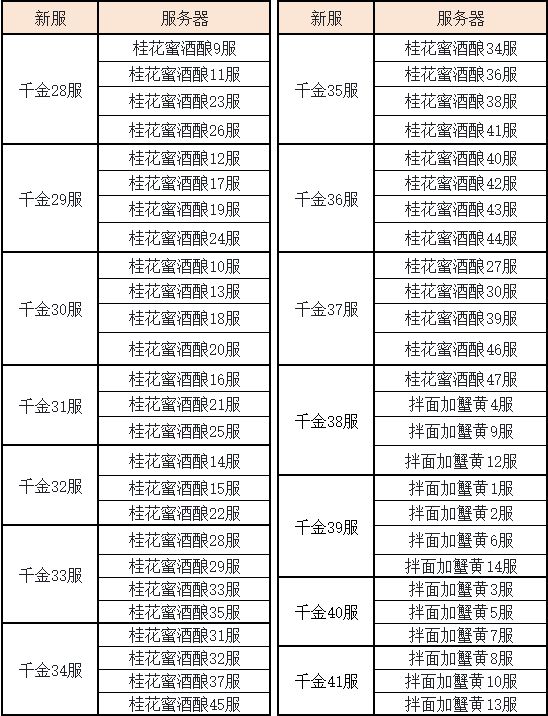 | 新服 | 服务器 |
|---|---|
| 千金28服 | 桂花蜜酒酿9服 |
| | 桂花蜜酒酿11服 |
| | 桂花蜜酒酿23服 |
| | 桂花蜜酒酿26服 |
| 千金29服 | 桂花蜜酒酿12服 |
| | 桂花蜜酒酿17服 |
| | 桂花蜜酒酿19服 |
| | 桂花蜜酒酿24服 |
| 千金30服 | 桂花蜜酒酿10服 |
| | 桂花蜜酒酿13服 |
| | 桂花蜜酒酿18服 |
| | 桂花蜜酒酿20服 |
| 千金31服 | 桂花蜜酒酿16服 |
| | 桂花蜜酒酿21服 |
| | 桂花蜜酒酿25服 |
| 千金32服 | 桂花蜜酒酿14服 |
| | 桂花蜜酒酿15服 |
| | 桂花蜜酒酿22服 |
| 千金33服 | 桂花蜜酒酿28服 |
| | 桂花蜜酒酿29服 |
| | 桂花蜜酒酿33服 |
| | 桂花蜜酒酿35服 |
| 千金34服 | 桂花蜜酒酿31服 |
| | 桂花蜜酒酿32服 |
| | 桂花蜜酒酿37服 |
| | 桂花蜜酒酿45服 |

| 新服 | 服务器 |
|---|---|
| 千金35服 | 桂花蜜酒酿34服 |
| | 桂花蜜酒酿36服 |
| | 桂花蜜酒酿38服 |
| | 桂花蜜酒酿41服 |
| 千金36服 | 桂花蜜酒酿40服 |
| | 桂花蜜酒酿42服 |
| | 桂花蜜酒酿43服 |
| | 桂花蜜酒酿44服 |
| 千金37服 | 桂花蜜酒酿27服 |
| | 桂花蜜酒酿30服 |
| | 桂花蜜酒酿39服 |
| | 桂花蜜酒酿46服 |
| 千金38服 | 桂花蜜酒酿47服 |
| | 拌面加蟹黄4服 |
| | 拌面加蟹黄9服 |
| | 拌面加蟹黄12服 |
| 千金39服 | 拌面加蟹黄1服 |
| | 拌面加蟹黄2服 |
| | 拌面加蟹黄6服 |
| | 拌面加蟹黄14服 |
| 千金40服 | 拌面加蟹黄3服 |
| | 拌面加蟹黄5服 |
| | 拌面加蟹黄7服 |
| 千金41服 | 拌面加蟹黄8服 |
| | 拌面加蟹黄10服 |
| | 拌面加蟹黄13服 |